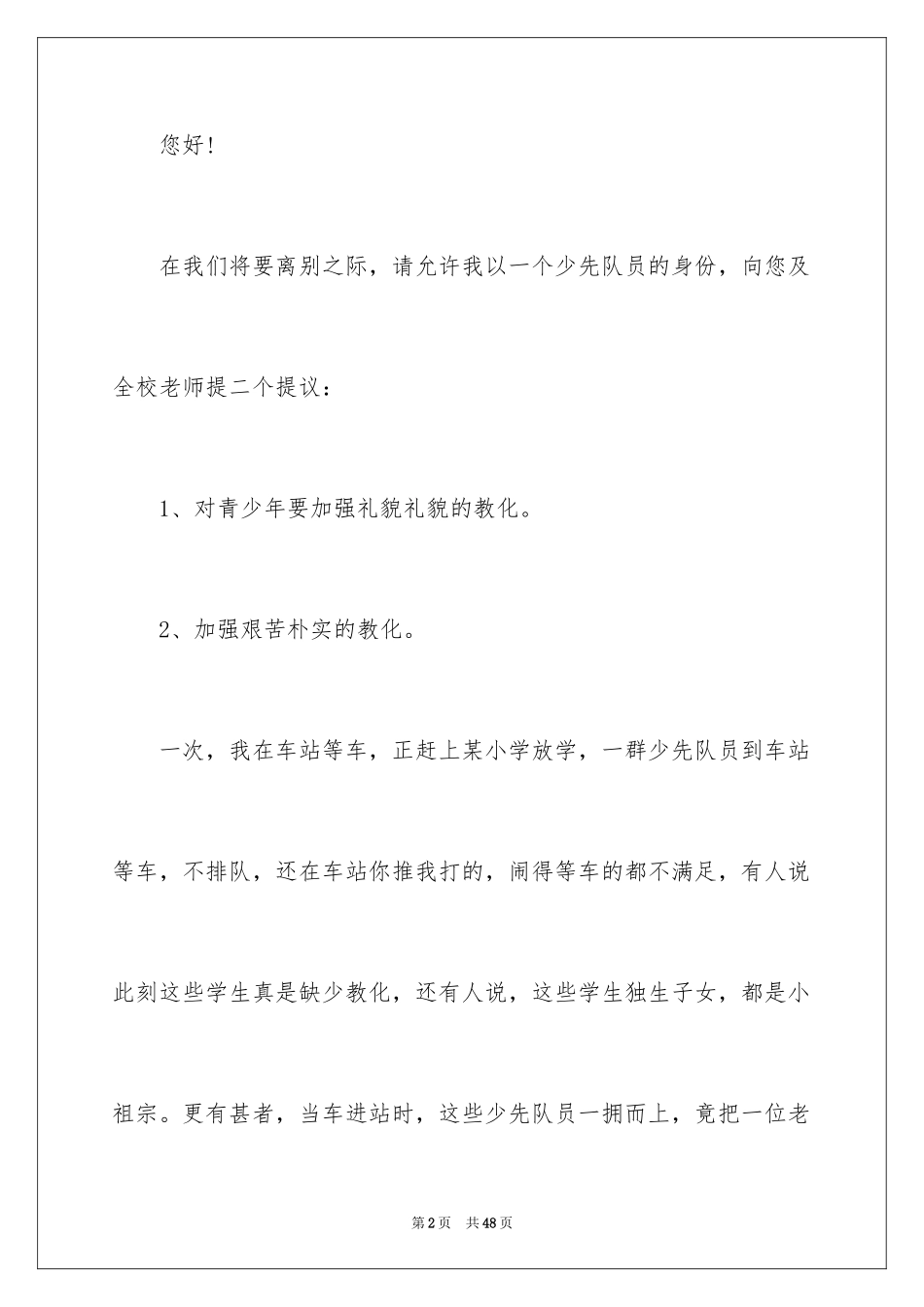 您好！

在我们将要离别之际，请允许我以一个少先队员的身份，向您及全校老师提二个提议：

1、对青少年要加强礼貌礼貌的教化。

2、加强艰苦朴实的教化。

一次，我在车站等车，正赶上某小学放学，一群少先队员到车站等车，不排队，还在车站你推我打的，闹得等车的都不满足，有人说此刻这些学生真是缺少教化，还有人说，这些学生独生子女，都是小祖宗。更有甚者，当车进站时，这些少先队员一拥而上，竟把一位老

第2页　共48页